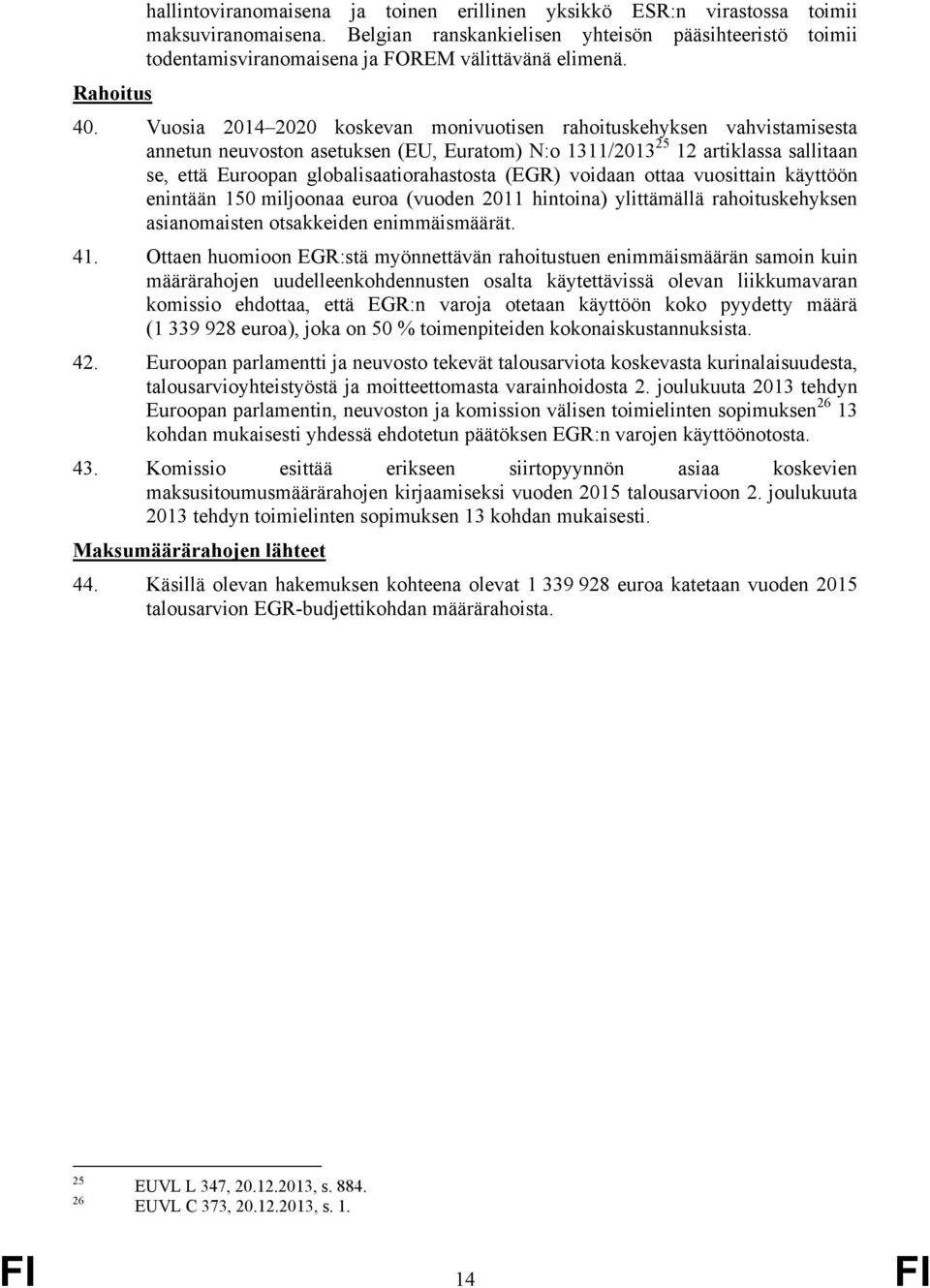 hallintoviranomaisena ja toinen erillinen yksikkö ESR:n virastossa toimii maksuviranomaisena. Belgian ranskankielisen yhteisön pääsihteeristö toimii todentamisviranomaisena ja FOREM välittävänä elimenä.

Rahoitus

40. Vuosia 2014–2020 koskevan monivuotisen rahoituskehyksen vahvistamisesta annetun neuvoston asetuksen (EU, Euratom) N:o 1311/2013$^{25}$ 12 artiklassa sallitaan se, että Euroopan globalisaatiorahastosta (EGR) voidaan ottaa vuosittain käyttöön enintään 150 miljoonaa euroa (vuoden 2011 hintoina) ylittämällä rahoituskehyksen asianomaisten otsakkeiden enimmäismäärät.

41. Ottaen huomioon EGR:stä myönnettävän rahoitustuen enimmäismäärän samoin kuin määrärahojen uudelleenkohdennusten osalta käytettävissä olevan liikkumavaran komissio ehdottaa, että EGR:n varoja otetaan käyttöön koko pyydetty määrä (1 339 928 euroa), joka on 50 % toimenpiteiden kokonaiskustannuksista.

42. Euroopan parlamentti ja neuvosto tekevät talousarviota koskevasta kurinalaisuudesta, talousarvioyhteistyöstä ja moitteettomasta varainhoidosta 2. joulukuuta 2013 tehdyn Euroopan parlamentin, neuvoston ja komission välisen toimielinten sopimuksen$^{26}$ 13 kohdan mukaisesti yhdessä ehdotetun päätöksen EGR:n varojen käyttöönotosta.

43. Komissio esittää erikseen siirtopyynnön asiaa koskevien maksusitoumusmäärärahojen kirjaamiseksi vuoden 2015 talousarvioon 2. joulukuuta 2013 tehdyn toimielinten sopimuksen 13 kohdan mukaisesti.

Maksumäärärahojen lähteet

44. Käsillä olevan hakemuksen kohteena olevat 1 339 928 euroa katetaan vuoden 2015 talousarvion EGR-budjettikohdan määrärahoista.

$^{25}$ EUVL L 347, 20.12.2013, s. 884.
$^{26}$ EUVL C 373, 20.12.2013, s. 1.

FI 14 FI